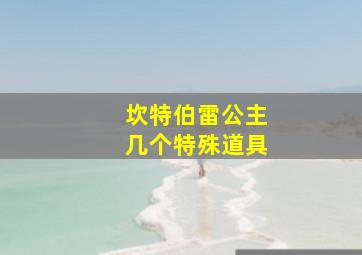 坎特伯雷公主
几个特殊道具